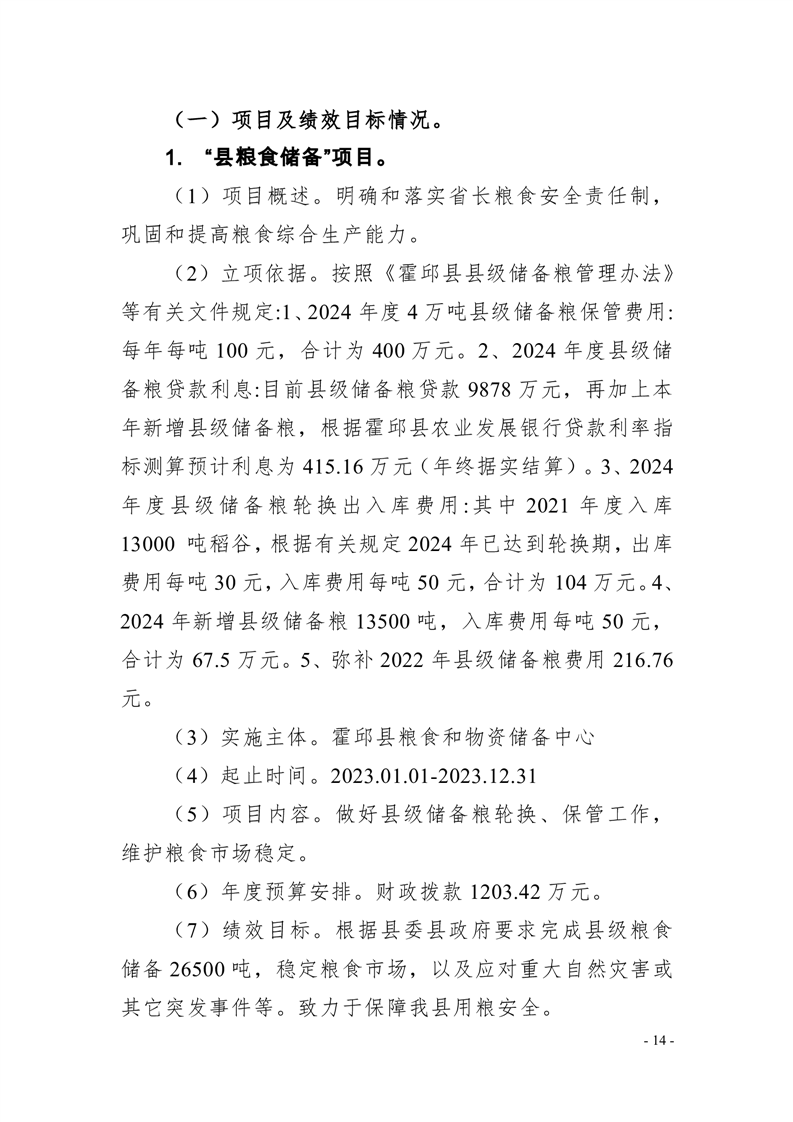 （一）项目及绩效目标情况。

1. “县粮食储备”项目。

（1）项目概述。明确和落实省长粮食安全责任制，巩固和提高粮食综合生产能力。

（2）立项依据。按照《霍邱县县级储备粮管理办法》等有关文件规定:1、2024年度4万吨县级储备粮保管费用:每年每吨100元，合计为400万元。2、2024年度县级储备粮贷款利息:目前县级储备粮贷款9878万元，再加上本年新增县级储备粮，根据霍邱县农业发展银行贷款利率指标测算预计利息为415.16万元（年终据实结算）。3、2024年度县级储备粮轮换出入库费用:其中2021年度入库13000吨稻谷，根据有关规定2024年已达到轮换期，出库费用每吨30元，入库费用每吨50元，合计为104万元。4、2024年新增县级储备粮13500吨，入库费用每吨50元，合计为67.5万元。5、弥补2022年县级储备粮费用216.76元。

（3）实施主体。霍邱县粮食和物资储备中心

（4）起止时间。2023.01.01-2023.12.31

（5）项目内容。做好县级储备粮轮换、保管工作，维护粮食市场稳定。

（6）年度预算安排。财政拨款1203.42万元。

（7）绩效目标。根据县委县政府要求完成县级粮食储备26500吨，稳定粮食市场，以及应对重大自然灾害或其它突发事件等。致力于保障我县用粮安全。

- 14 -